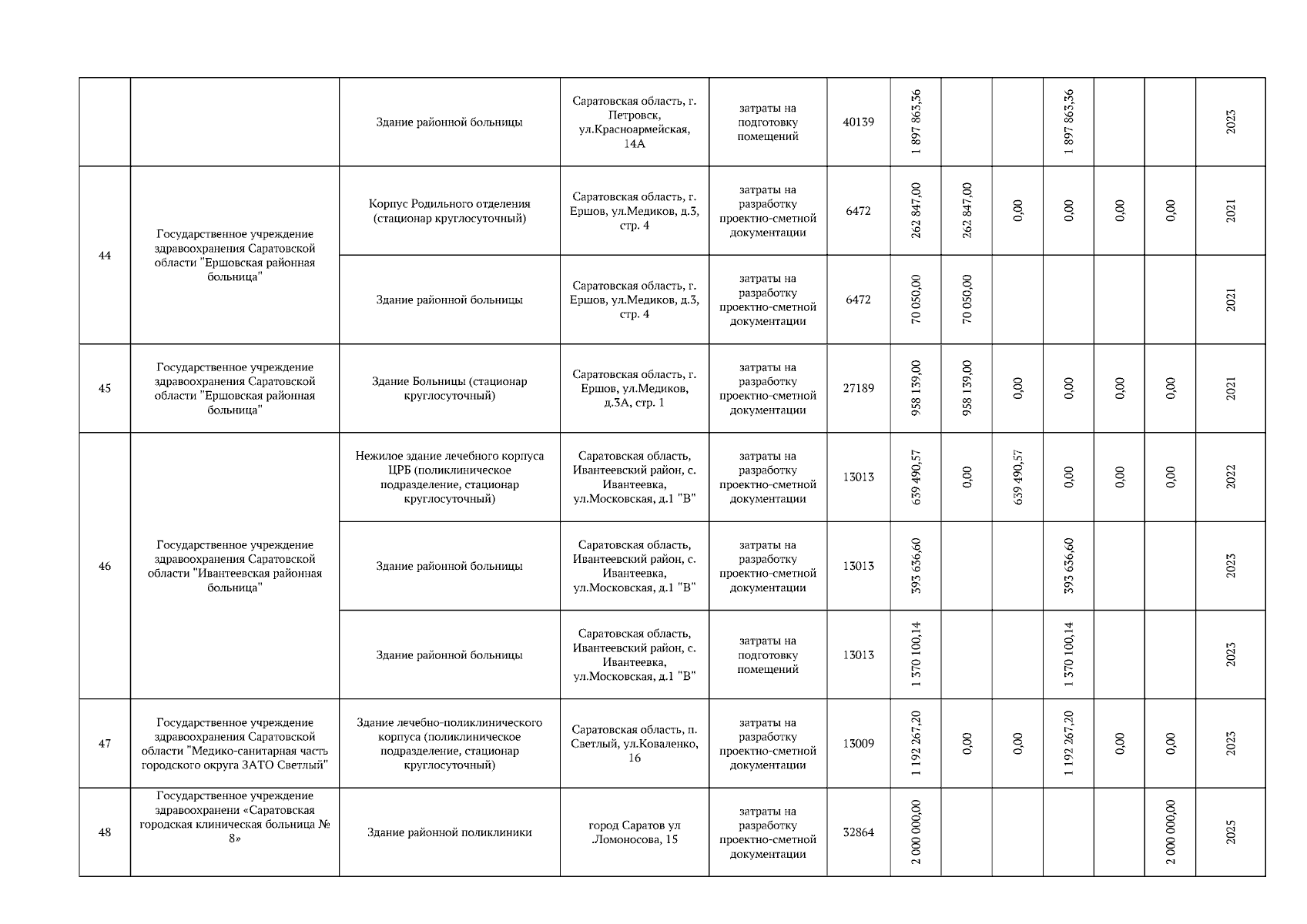 |  |  |  |  |  |  |  |  |  |  |  |  |  |
|---|---|---|---|---|---|---|---|---|---|---|---|---|
|  |  | Здание районной больницы | Саратовская область, г. Петровск, ул.Красноармейская, 14А | затраты на подготовку помещений | 40139 | 1 897 863,36 |  |  | 1 897 863,36 |  |  | 2023 |
| 44 | Государственное учреждение здравоохранения Саратовской области "Ершовская районная больница" | Корпус Родильного отделения (стационар круглосуточный) | Саратовская область, г. Ершов, ул.Медиков, д.3, стр. 4 | затраты на разработку проектно-сметной документации | 6472 | 262 847,00 | 262 847,00 | 0,00 | 0,00 | 0,00 | 0,00 | 2021 |
|  |  | Здание районной больницы | Саратовская область, г. Ершов, ул.Медиков, д.3, стр. 4 | затраты на разработку проектно-сметной документации | 6472 | 70 050,00 | 70 050,00 |  |  |  |  | 2021 |
| 45 | Государственное учреждение здравоохранения Саратовской области "Ершовская районная больница" | Здание Больницы (стационар круглосуточный) | Саратовская область, г. Ершов, ул.Медиков, д.3А, стр. 1 | затраты на разработку проектно-сметной документации | 27189 | 958 139,00 | 958 139,00 | 0,00 | 0,00 | 0,00 | 0,00 | 2021 |
| 46 | Государственное учреждение здравоохранения Саратовской области "Ивантеевская районная больница" | Нежилое здание лечебного корпуса ЦРБ (поликлиническое подразделение, стационар круглосуточный) | Саратовская область, Ивантеевский район, с. Ивантеевка, ул.Московская, д.1 "В" | затраты на разработку проектно-сметной документации | 13013 | 639 490,57 | 0,00 | 639 490,57 | 0,00 | 0,00 | 0,00 | 2022 |
|  |  | Здание районной больницы | Саратовская область, Ивантеевский район, с. Ивантеевка, ул.Московская, д.1 "В" | затраты на разработку проектно-сметной документации | 13013 | 393 636,60 |  |  | 393 636,60 |  |  | 2023 |
|  |  | Здание районной больницы | Саратовская область, Ивантеевский район, с. Ивантеевка, ул.Московская, д.1 "В" | затраты на подготовку помещений | 13013 | 1 370 100,14 |  |  | 1 370 100,14 |  |  | 2023 |
| 47 | Государственное учреждение здравоохранения Саратовской области "Медико-санитарная часть городского округа ЗАТО Светлый" | Здание лечебно-поликлинического корпуса (поликлиническое подразделение, стационар круглосуточный) | Саратовская область, п. Светлый, ул.Коваленко, 16 | затраты на разработку проектно-сметной документации | 13009 | 1 192 267,20 | 0,00 | 0,00 | 1 192 267,20 | 0,00 | 0,00 | 2023 |
| 48 | Государственное учреждение здравоохранени «Саратовская городская клиническая больница № 8» | Здание районной поликлиники | город Саратов ул .Ломоносова, 15 | затраты на разработку проектно-сметной документации | 32864 | 2 000 000,00 |  |  |  |  | 2 000 000,00 | 2025 |